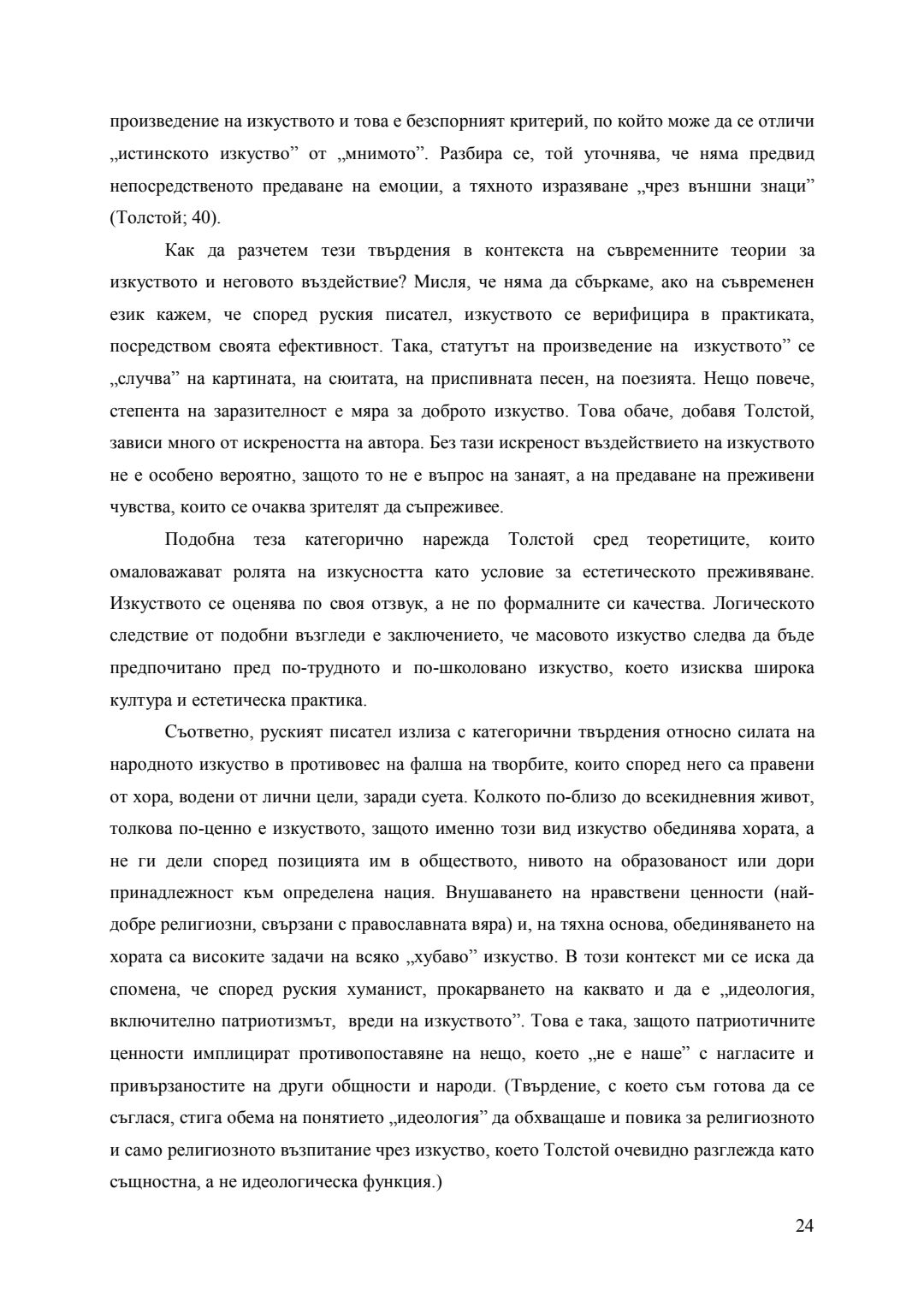 произведение на изкуството и това е безспорният критерий, по който може да се отличи „истинското изкуство” от „мнимото”. Разбира се, той уточнява, че няма предвид непосредственото предаване на емоции, а тяхното изразяване „чрез външни знаци” (Толстой; 40).

Как да разчетем тези твърдения в контекста на съвременните теории за изкуството и неговото въздействие? Мисля, че няма да сбъркаме, ако на съвременен език кажем, че според руския писател, изкуството се верифицира в практиката, посредством своята ефективност. Така, статутът на произведение на изкуството” се „случва” на картината, на сюитата, на приспивната песен, на поезията. Нещо повече, степента на заразителност е мяра за доброто изкуство. Това обаче, добавя Толстой, зависи много от искреността на автора. Без тази искреност въздействието на изкуството не е особено вероятно, защото то не е въпрос на занаят, а на предаване на преживени чувства, които се очаква зрителят да съпреживее.

Подобна теза категорично нарежда Толстой сред теоретиците, които омаловажават ролята на изкусността като условие за естетическото преживяване. Изкуството се оценява по своя отзвук, а не по формалните си качества. Логическото следствие от подобни възгледи е заключението, че масовото изкуство следва да бъде предпочитано пред по-трудното и по-школовано изкуство, което изисква широка култура и естетическа практика.

Съответно, руският писател излиза с категорични твърдения относно силата на народното изкуство в противовес на фалша на творбите, които според него са правени от хора, водени от лични цели, заради суета. Колкото по-близо до всекидневния живот, толкова по-ценно е изкуството, защото именно този вид изкуство обединява хората, а не ги дели според позицията им в обществото, нивото на образованост или дори принадлежност към определена нация. Внушаването на нравствени ценности (най-добре религиозни, свързани с православната вяра) и, на тяхна основа, обединяването на хората са високите задачи на всяко „хубаво” изкуство. В този контекст ми се иска да спомена, че според руския хуманист, прокарването на каквато и да е „идеология, включително патриотизмът, вреди на изкуството”. Това е така, защото патриотичните ценности имплицират противопоставяне на нещо, което „не е наше” с нагласите и привързаностите на други общности и народи. (Твърдение, с което съм готова да се съглася, стига обема на понятието „идеология” да обхващаше и повика за религиозното и само религиозното възпитание чрез изкуство, което Толстой очевидно разглежда като същностна, а не идеологическа функция.)

24